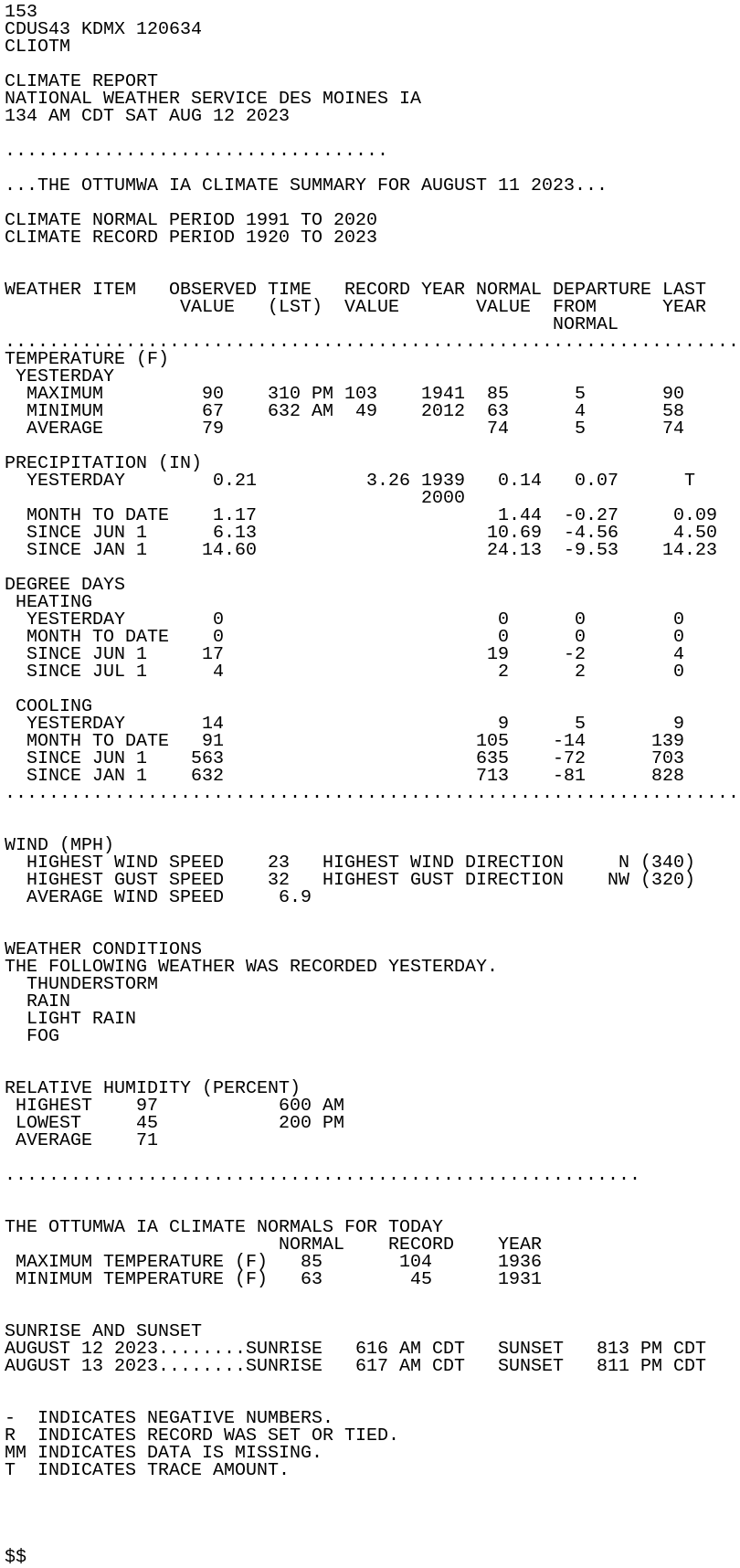 153
CDUS43 KDMX 120634
CLIOTM

CLIMATE REPORT
NATIONAL WEATHER SERVICE DES MOINES IA
134 AM CDT SAT AUG 12 2023

...................................

...THE OTTUMWA IA CLIMATE SUMMARY FOR AUGUST 11 2023...

CLIMATE NORMAL PERIOD 1991 TO 2020
CLIMATE RECORD PERIOD 1920 TO 2023

| WEATHER ITEM | OBSERVED VALUE | TIME (LST) | RECORD VALUE | YEAR | NORMAL VALUE | DEPARTURE FROM NORMAL | LAST YEAR |
|---|---|---|---|---|---|---|---|
| TEMPERATURE (F) | | | | | | | |
| YESTERDAY | | | | | | | |
| MAXIMUM | 90 | 310 PM | 103 | 1941 | 85 | 5 | 90 |
| MINIMUM | 67 | 632 AM | 49 | 2012 | 63 | 4 | 58 |
| AVERAGE | 79 | | | | 74 | 5 | 74 |
| PRECIPITATION (IN) | | | | | | | |
| YESTERDAY | 0.21 | | 3.26 | 1939 2000 | 0.14 | 0.07 | T |
| MONTH TO DATE | 1.17 | | | | 1.44 | -0.27 | 0.09 |
| SINCE JUN 1 | 6.13 | | | | 10.69 | -4.56 | 4.50 |
| SINCE JAN 1 | 14.60 | | | | 24.13 | -9.53 | 14.23 |
| DEGREE DAYS | | | | | | | |
| HEATING | | | | | | | |
| YESTERDAY | 0 | | | | 0 | 0 | 0 |
| MONTH TO DATE | 0 | | | | 0 | 0 | 0 |
| SINCE JUN 1 | 17 | | | | 19 | -2 | 4 |
| SINCE JUL 1 | 4 | | | | 2 | 2 | 0 |
| COOLING | | | | | | | |
| YESTERDAY | 14 | | | | 9 | 5 | 9 |
| MONTH TO DATE | 91 | | | | 105 | -14 | 139 |
| SINCE JUN 1 | 563 | | | | 635 | -72 | 703 |
| SINCE JAN 1 | 632 | | | | 713 | -81 | 828 |

WIND (MPH)
HIGHEST WIND SPEED 23 HIGHEST WIND DIRECTION N (340)
HIGHEST GUST SPEED 32 HIGHEST GUST DIRECTION NW (320)
AVERAGE WIND SPEED 6.9

WEATHER CONDITIONS
THE FOLLOWING WEATHER WAS RECORDED YESTERDAY.
THUNDERSTORM
RAIN
LIGHT RAIN
FOG

RELATIVE HUMIDITY (PERCENT)
HIGHEST 97 600 AM
LOWEST 45 200 PM
AVERAGE 71

..........................................................

THE OTTUMWA IA CLIMATE NORMALS FOR TODAY
| | NORMAL | RECORD | YEAR |
|---|---|---|---|
| MAXIMUM TEMPERATURE (F) | 85 | 104 | 1936 |
| MINIMUM TEMPERATURE (F) | 63 | 45 | 1931 |

SUNRISE AND SUNSET
AUGUST 12 2023........SUNRISE 616 AM CDT SUNSET 813 PM CDT
AUGUST 13 2023........SUNRISE 617 AM CDT SUNSET 811 PM CDT

- INDICATES NEGATIVE NUMBERS.
R INDICATES RECORD WAS SET OR TIED.
MM INDICATES DATA IS MISSING.
T INDICATES TRACE AMOUNT.

$$